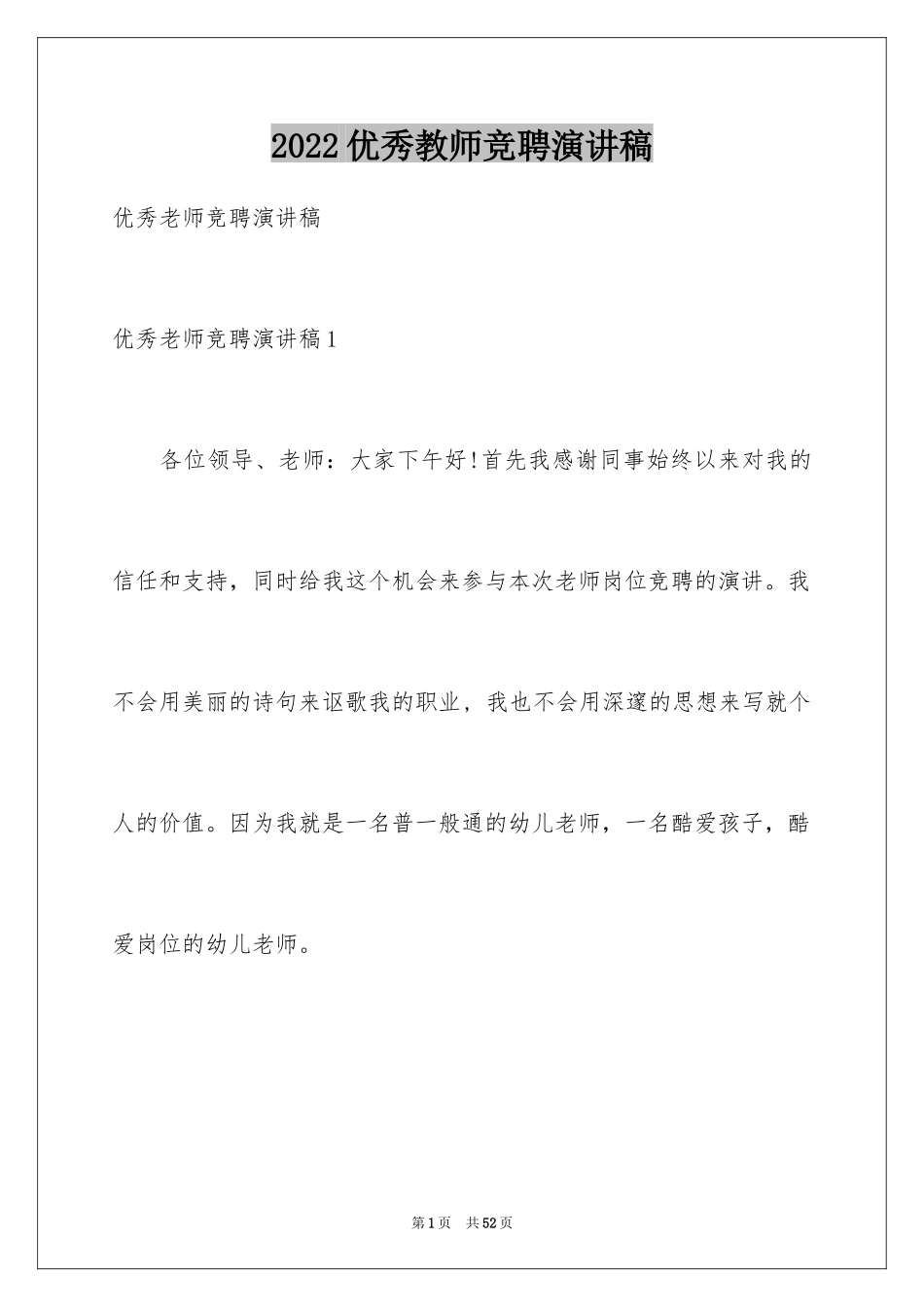 2022优秀教师竞聘演讲稿

优秀老师竞聘演讲稿

优秀老师竞聘演讲稿1

各位领导、老师：大家下午好!首先我感谢同事始终以来对我的信任和支持，同时给我这个机会来参与本次老师岗位竞聘的演讲。我不会用美丽的诗句来讴歌我的职业，我也不会用深邃的思想来写就个人的价值。因为我就是一名普一般通的幼儿老师，一名酷爱孩子，酷爱岗位的幼儿老师。

第1页 共52页